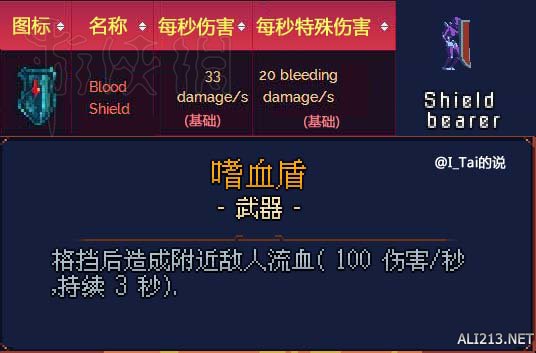 | 图标 | 名称 | 每秒伤害 | 每秒特殊伤害 |
|---|---|---|---|
| | Blood Shield | 33 damage/s (基础) | 20 bleeding damage/s (基础) |

Shield bearer

@I_Tai的说

嗜血盾

- 武器 -

格挡后造成附近敌人流血( 100 伤害/秒 ,持续 3 秒).

ALI213.NET